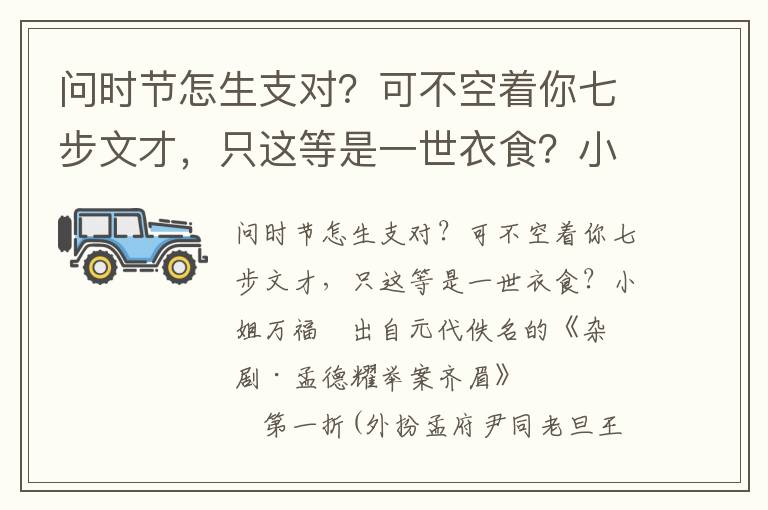 问时节怎生支对？可不空着你七步文才，只这等是一世衣食？小

问时节怎生支对？可不空着你七步文才，只这等是一世衣食？小姐万福　出自元代佚名的《杂剧·孟德耀举案齐眉》

第一折（外扮孟府尹同老旦王